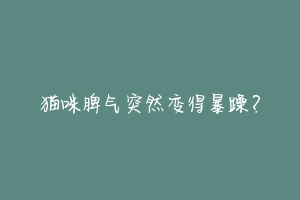 猫咪脾气突然变得暴躁?